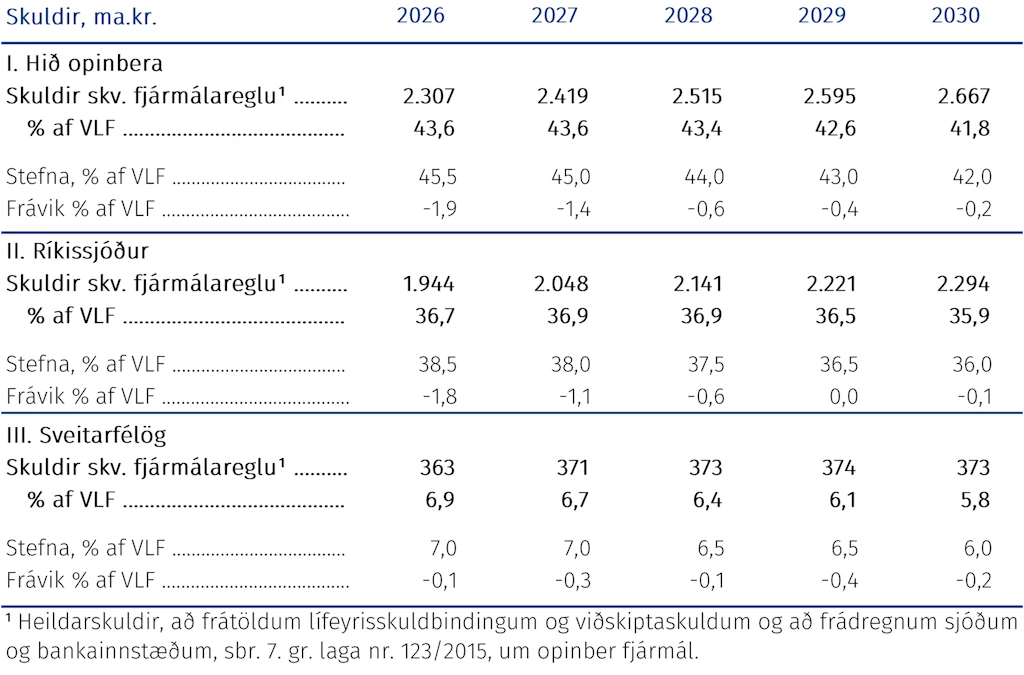 | Skuldir, ma.kr. | 2026 | 2027 | 2028 | 2029 | 2030 |
|---|---|---|---|---|---|
| I. Hið opinbera | | | | | |
| Skuldir skv. fjármálareglu$^{1}$ | 2.307 | 2.419 | 2.515 | 2.595 | 2.667 |
| % af VLF | 43,6 | 43,6 | 43,4 | 42,6 | 41,8 |
| Stefna, % af VLF | 45,5 | 45,0 | 44,0 | 43,0 | 42,0 |
| Frávik % af VLF | -1,9 | -1,4 | -0,6 | -0,4 | -0,2 |
| II. Ríkissjóður | | | | | |
| Skuldir skv. fjármálareglu$^{1}$ | 1.944 | 2.048 | 2.141 | 2.221 | 2.294 |
| % af VLF | 36,7 | 36,9 | 36,9 | 36,5 | 35,9 |
| Stefna, % af VLF | 38,5 | 38,0 | 37,5 | 36,5 | 36,0 |
| Frávik % af VLF | -1,8 | -1,1 | -0,6 | 0,0 | -0,1 |
| III. Sveitarfélög | | | | | |
| Skuldir skv. fjármálareglu$^{1}$ | 363 | 371 | 373 | 374 | 373 |
| % af VLF | 6,9 | 6,7 | 6,4 | 6,1 | 5,8 |
| Stefna, % af VLF | 7,0 | 7,0 | 6,5 | 6,5 | 6,0 |
| Frávik % af VLF | -0,1 | -0,3 | -0,1 | -0,4 | -0,2 |

$^{1}$ Heildarskuldir, að frátöldum lífeyrisskuldbindingum og viðskiptaskuldum og að frádregnum sjóðum og bankainnstæðum, sbr. 7. gr. laga nr. 123/2015, um opinber fjármál.